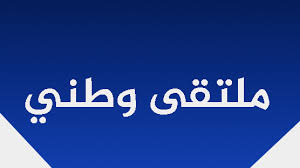 ملتقى وطني